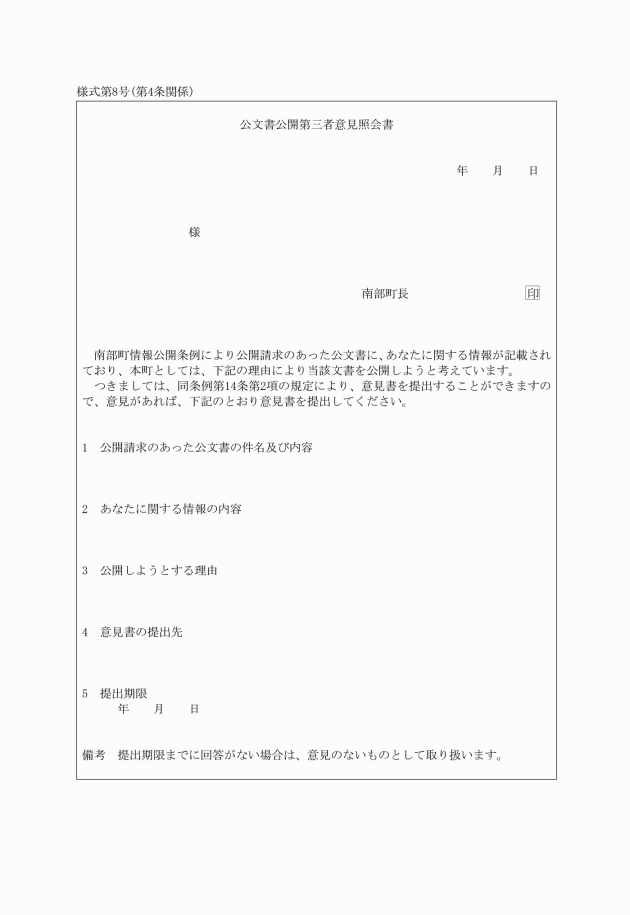 様式第8号(第4条関係)

公文書公開第三者意見照会書

年　　月　　日

様

南部町長　　　　　　　印

南部町情報公開条例により公開請求のあった公文書に、あなたに関する情報が記載されており、本町としては、下記の理由により当該文書を公開しようと考えています。
つきましては、同条例第14条第2項の規定により、意見書を提出することができますので、意見があれば、下記のとおり意見書を提出してください。

1　公開請求のあった公文書の件名及び内容

2　あなたに関する情報の内容

3　公開しようとする理由

4　意見書の提出先

5　提出期限
年　　月　　日

備考　提出期限までに回答がない場合は、意見のないものとして取り扱います。